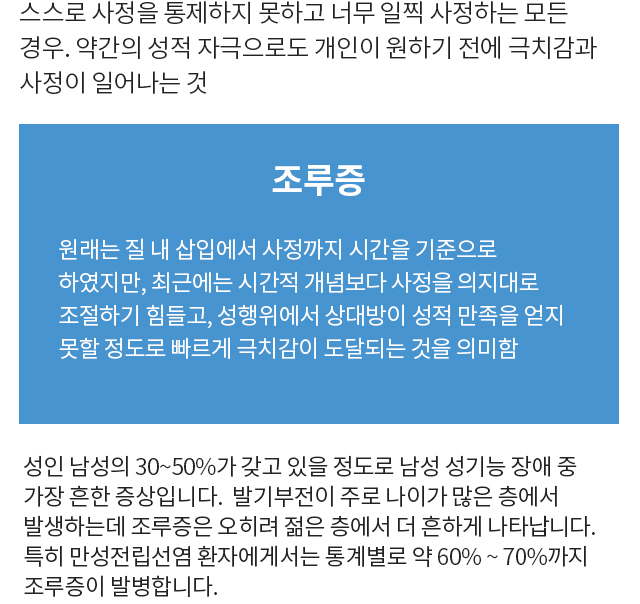 스스로 사정을 통제하지 못하고 너무 일찍 사정하는 모든 경우. 약간의 성적 자극으로도 개인이 원하기 전에 극치감과 사정이 일어나는 것

조루증

원래는 질 내 삽입에서 사정까지 시간을 기준으로 하였지만, 최근에는 시간적 개념보다 사정을 의지대로 조절하기 힘들고, 성행위에서 상대방이 성적 만족을 얻지 못할 정도로 빠르게 극치감이 도달되는 것을 의미함

성인 남성의 30~50%가 갖고 있을 정도로 남성 성기능 장애 중 가장 흔한 증상입니다. 발기부전이 주로 나이가 많은 층에서 발생하는데 조루증은 오히려 젊은 층에서 더 흔하게 나타납니다. 특히 만성전립선염 환자에게서는 통계별로 약 60% ~ 70%까지 조루증이 발병합니다.